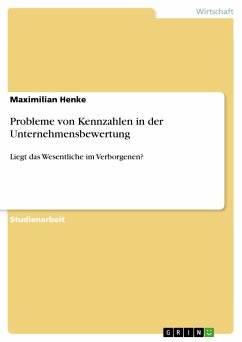 Wirtschaft

Maximilian Henke

Probleme von Kennzahlen in der Unternehmensbewertung

Liegt das Wesentliche im Verborgenen?

Studienarbeit

GRIN